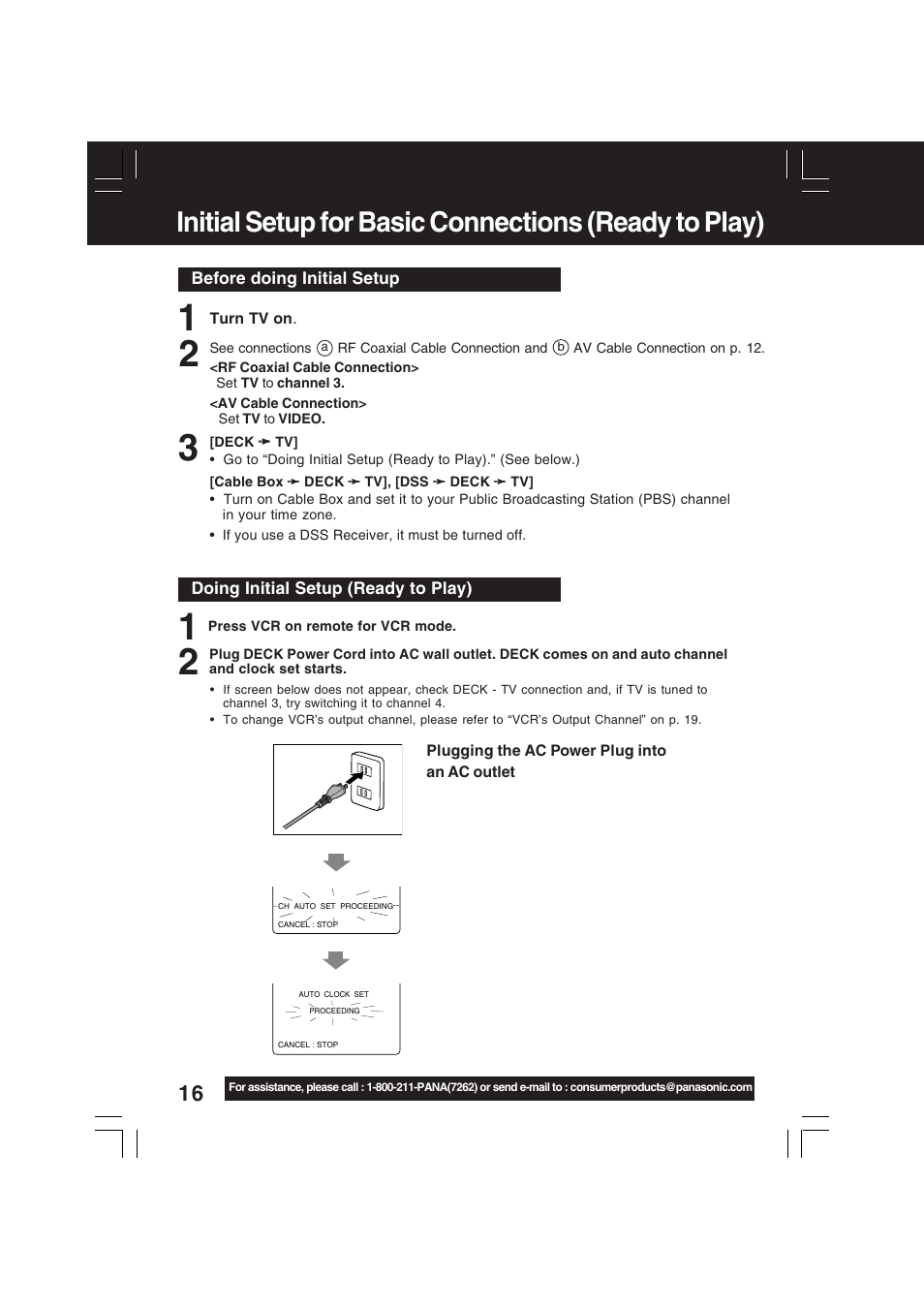 Initial Setup for Basic Connections (Ready to Play)

Before doing Initial Setup

1 Turn TV on.

2 See connections ⓐ RF Coaxial Cable Connection and ⓑ AV Cable Connection on p. 12.
<RF Coaxial Cable Connection>
Set TV to channel 3.
<AV Cable Connection>
Set TV to VIDEO.

3 [DECK ➛ TV]
• Go to “Doing Initial Setup (Ready to Play).” (See below.)
[Cable Box ➛ DECK ➛ TV], [DSS ➛ DECK ➛ TV]
• Turn on Cable Box and set it to your Public Broadcasting Station (PBS) channel in your time zone.
• If you use a DSS Receiver, it must be turned off.

Doing Initial Setup (Ready to Play)

1 Press VCR on remote for VCR mode.

2 Plug DECK Power Cord into AC wall outlet. DECK comes on and auto channel and clock set starts.
• If screen below does not appear, check DECK - TV connection and, if TV is tuned to channel 3, try switching it to channel 4.
• To change VCR's output channel, please refer to “VCR's Output Channel” on p. 19.

Plugging the AC Power Plug into an AC outlet

CH AUTO SET PROCEEDING
CANCEL : STOP

AUTO CLOCK SET
PROCEEDING
CANCEL : STOP

16

For assistance, please call : 1-800-211-PANA(7262) or send e-mail to : consumerproducts@panasonic.com